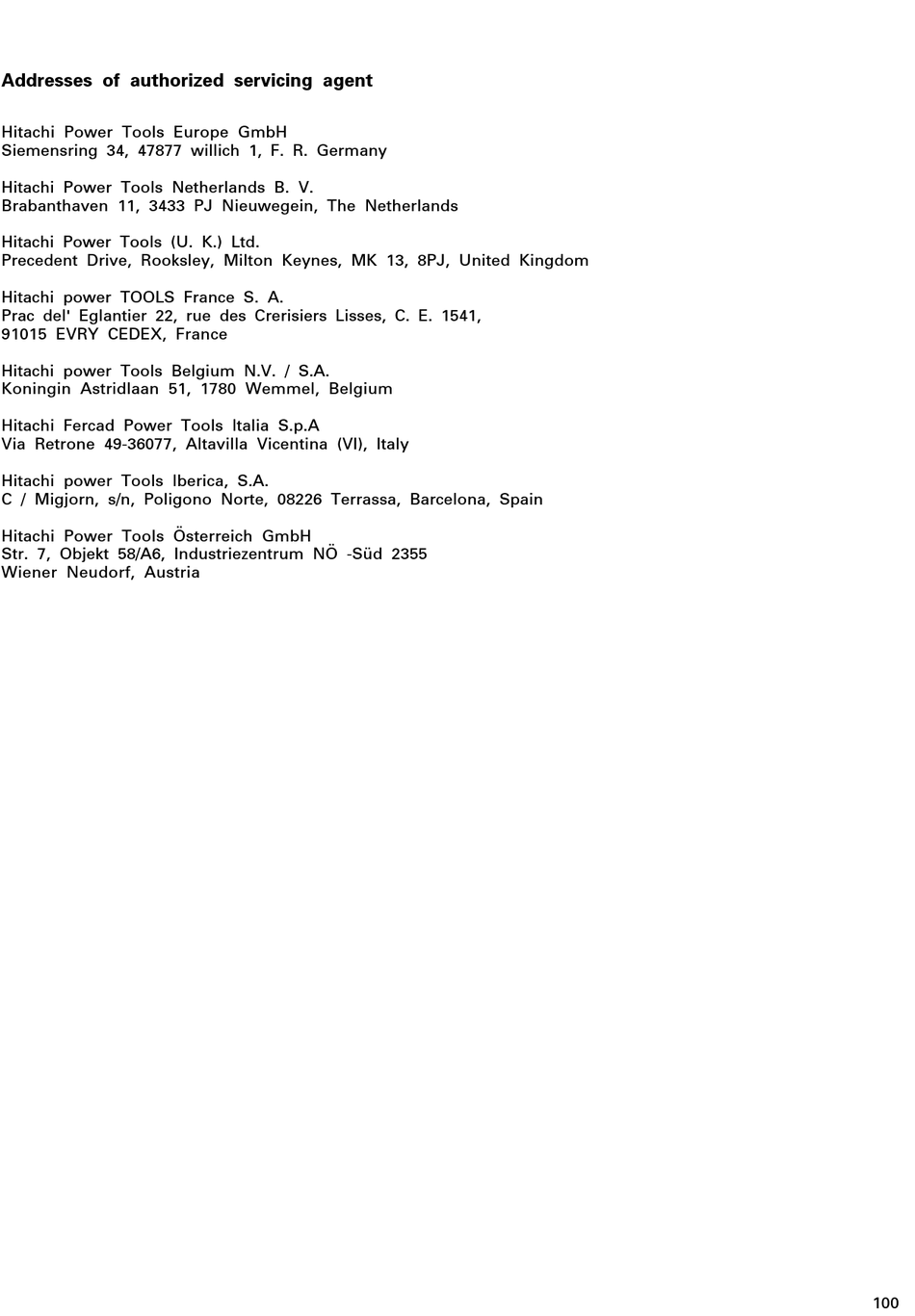 Addresses of authorized servicing agent

Hitachi Power Tools Europe GmbH
Siemensring 34, 47877 willich 1, F. R. Germany

Hitachi Power Tools Netherlands B. V.
Brabanthaven 11, 3433 PJ Nieuwegein, The Netherlands

Hitachi Power Tools (U. K.) Ltd.
Precedent Drive, Rooksley, Milton Keynes, MK 13, 8PJ, United Kingdom

Hitachi power TOOLS France S. A.
Prac del' Eglantier 22, rue des Crerisiers Lisses, C. E. 1541,
91015 EVRY CEDEX, France

Hitachi power Tools Belgium N.V. / S.A.
Koningin Astridlaan 51, 1780 Wemmel, Belgium

Hitachi Fercad Power Tools Italia S.p.A
Via Retrone 49-36077, Altavilla Vicentina (VI), Italy

Hitachi power Tools Iberica, S.A.
C / Migjorn, s/n, Poligono Norte, 08226 Terrassa, Barcelona, Spain

Hitachi Power Tools Österreich GmbH
Str. 7, Objekt 58/A6, Industriezentrum NÖ -Süd 2355
Wiener Neudorf, Austria

100